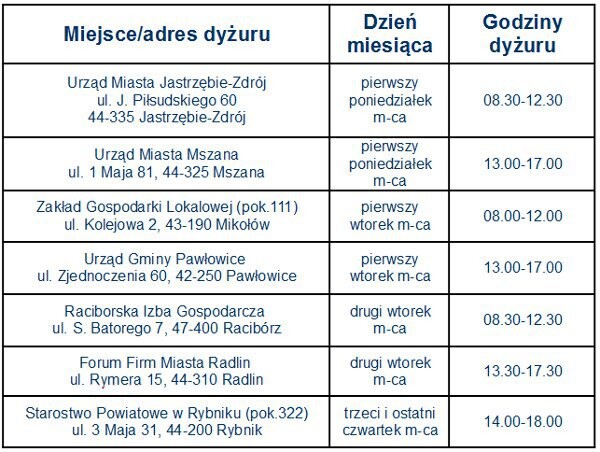 | Miejsce/adres dyżuru | Dzień miesiąca | Godziny dyżuru |
|---|---|---|
| Urząd Miasta Jastrzębie-Zdrój ul. J. Piłsudskiego 60 44-335 Jastrzębie-Zdrój | pierwszy poniedziałek m-ca | 08.30-12.30 |
| Urząd Miasta Mszana ul. 1 Maja 81, 44-325 Mszana | pierwszy poniedziałek m-ca | 13.00-17.00 |
| Zakład Gospodarki Lokalowej (pok.111) ul. Kolejowa 2, 43-190 Mikołów | pierwszy wtorek m-ca | 08.00-12.00 |
| Urząd Gminy Pawłowice ul. Zjednoczenia 60, 42-250 Pawłowice | pierwszy wtorek m-ca | 13.00-17.00 |
| Raciborska Izba Gospodarcza ul. S. Batorego 7, 47-400 Racibórz | drugi wtorek m-ca | 08.30-12.30 |
| Forum Firm Miasta Radlin ul. Rymera 15, 44-310 Radlin | drugi wtorek m-ca | 13.30-17.30 |
| Starostwo Powiatowe w Rybniku (pok.322) ul. 3 Maja 31, 44-200 Rybnik | trzeci i ostatni czwartek m-ca | 14.00-18.00 |